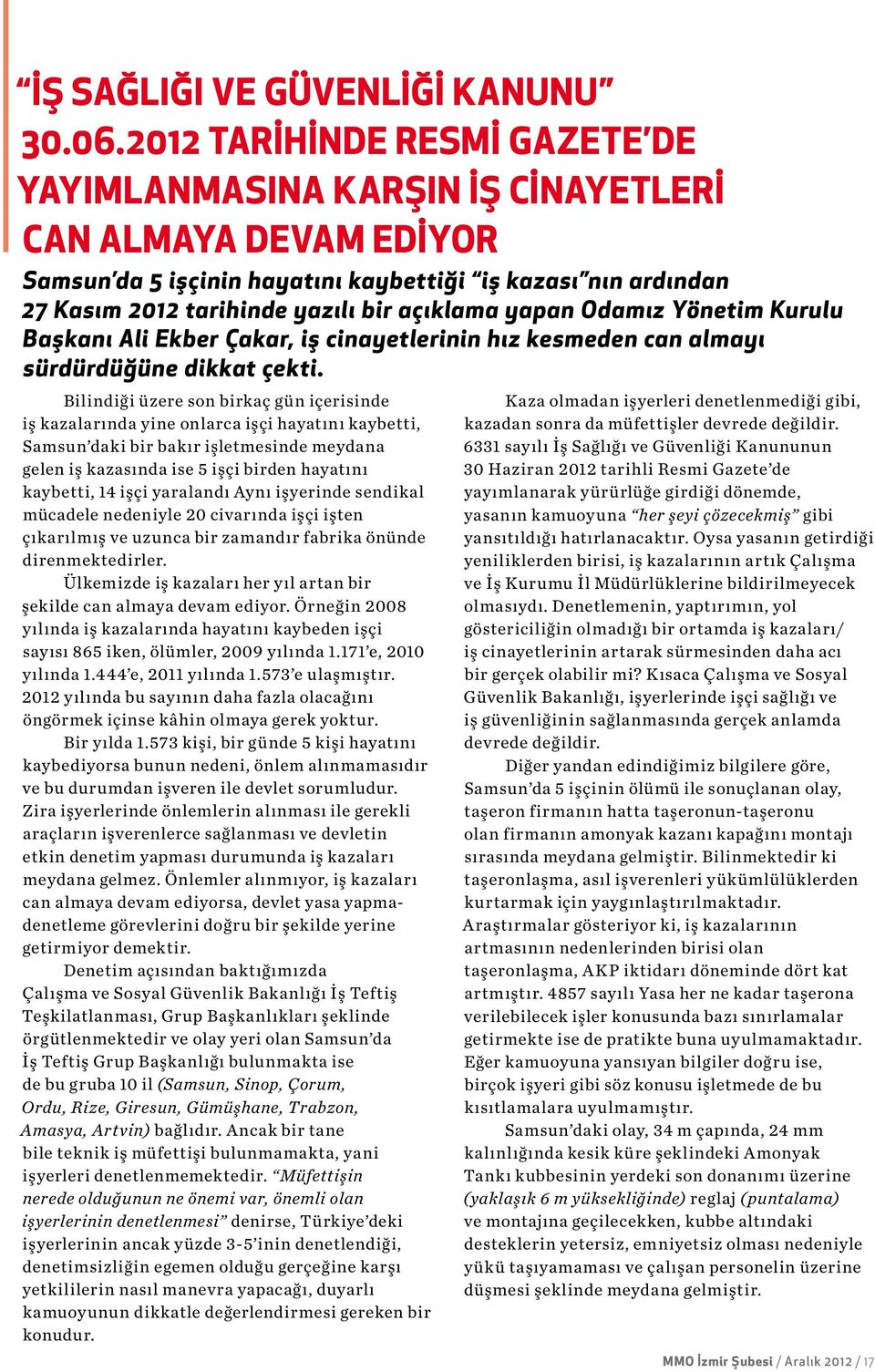 “İŞ SAĞLIĞI VE GÜVENLİĞİ KANUNU” 30.06.2012 TARİHİNDE RESMİ GAZETE’DE YAYIMLANMASINA KARŞIN İŞ CİNAYETLERİ CAN ALMAYA DEVAM EDİYOR

Samsun’da 5 işçinin hayatını kaybettiği “iş kazası”nın ardından 27 Kasım 2012 tarihinde yazılı bir açıklama yapan Odamız Yönetim Kurulu Başkanı Ali Ekber Çakar, iş cinayetlerinin hız kesmeden can almayı sürdürdüğüne dikkat çekti.

Bilindiği üzere son birkaç gün içerisinde iş kazalarında yine onlarca işçi hayatını kaybetti, Samsun’daki bir bakır işletmesinde meydana gelen iş kazasında ise 5 işçi birden hayatını kaybetti, 14 işçi yaralandı Aynı işyerinde sendikal mücadele nedeniyle 20 civarında işçi işten çıkarılmış ve uzunca bir zamandır fabrika önünde direnmektedirler.

Ülkemizde iş kazaları her yıl artan bir şekilde can almaya devam ediyor. Örneğin 2008 yılında iş kazalarında hayatını kaybeden işçi sayısı 865 iken, ölümler, 2009 yılında 1.171’e, 2010 yılında 1.444’e, 2011 yılında 1.573’e ulaşmıştır. 2012 yılında bu sayının daha fazla olacağını öngörmek içinse kâhin olmaya gerek yoktur.

Bir yılda 1.573 kişi, bir günde 5 kişi hayatını kaybediyorsa bunun nedeni, önlem alınmamasıdır ve bu durumdan işveren ile devlet sorumludur. Zira işyerlerinde önlemlerin alınması ile gerekli araçların işverenlerce sağlanması ve devletin etkin denetim yapması durumunda iş kazaları meydana gelmez. Önlemler alınmıyor, iş kazaları can almaya devam ediyorsa, devlet yasa yapma-denetleme görevlerini doğru bir şekilde yerine getirmiyor demektir.

Denetim açısından baktığımızda Çalışma ve Sosyal Güvenlik Bakanlığı İş Teftiş Teşkilatlanması, Grup Başkanlıkları şeklinde örgütlenmektedir ve olay yeri olan Samsun’da İş Teftiş Grup Başkanlığı bulunmakta ise de bu gruba 10 il (Samsun, Sinop, Çorum, Ordu, Rize, Giresun, Gümüşhane, Trabzon, Amasya, Artvin) bağlıdır. Ancak bir tane bile teknik iş müfettişi bulunmamakta, yani işyerleri denetlenmemektedir. “Müfettişin nerede olduğunun ne önemi var, önemli olan işyerlerinin denetlenmesi” denirse, Türkiye’deki işyerlerinin ancak yüzde 3-5’inin denetlendiği, denetimsizliğin egemen olduğu gerçeğine karşı yetkililerin nasıl manevra yapacağı, duyarlı kamuoyunun dikkatle değerlendirmesi gereken bir konudur.

Kaza olmadan işyerleri denetlenmediği gibi, kazadan sonra da müfettişler devrede değildir. 6331 sayılı İş Sağlığı ve Güvenliği Kanununun 30 Haziran 2012 tarihli Resmi Gazete’de yayımlanarak yürürlüğe girdiği dönemde, yasanın kamuoyuna “her şeyi çözecekmiş” gibi yansıtıldığı hatırlanacaktır. Oysa yasanın getirdiği yeniliklerden birisi, iş kazalarının artık Çalışma ve İş Kurumu İl Müdürlüklerine bildirilmeyecek olmasıydı. Denetlemenin, yaptırımın, yol göstericiliğin olmadığı bir ortamda iş kazaları/ iş cinayetlerinin artarak sürmesinden daha acı bir gerçek olabilir mi? Kısaca Çalışma ve Sosyal Güvenlik Bakanlığı, işyerlerinde işçi sağlığı ve iş güvenliğinin sağlanmasında gerçek anlamda devrede değildir.

Diğer yandan edindiğimiz bilgilere göre, Samsun’da 5 işçinin ölümü ile sonuçlanan olay, taşeron firmanın hatta taşeronun-taşeronu olan firmanın amonyak kazanı kapağını montajı sırasında meydana gelmiştir. Bilinmektedir ki taşeronlaşma, asıl işverenleri yükümlülüklerden kurtarmak için yaygınlaştırılmaktadır. Araştırmalar gösteriyor ki, iş kazalarının artmasının nedenlerinden birisi olan taşeronlaşma, AKP iktidarı döneminde dört kat artmıştır. 4857 sayılı Yasa her ne kadar taşerona verilebilecek işler konusunda bazı sınırlamalar getirmekte ise de pratikte buna uyulmamaktadır. Eğer kamuoyuna yansıyan bilgiler doğru ise, birçok işyeri gibi söz konusu işletmede de bu kısıtlamalara uyulmamıştır.

Samsun’daki olay, 34 m çapında, 24 mm kalınlığında kesik küre şeklindeki Amonyak Tankı kubbesinin yerdeki son donanımı üzerine (yaklaşık 6 m yüksekliğinde) reglaj (puntalama) ve montajına geçilecekken, kubbe altındaki desteklerin yetersiz, emniyetsiz olması nedeniyle yükü taşıyamaması ve çalışan personelin üzerine düşmesi şeklinde meydana gelmiştir.

MMO İzmir Şubesi / Aralık 2012 / 17